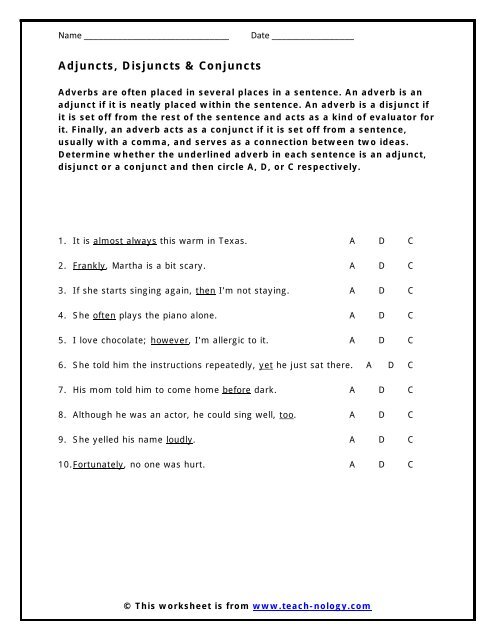 Name ______________________________ Date ________________

Adjuncts, Disjuncts & Conjuncts

Adverbs are often placed in several places in a sentence. An adverb is an adjunct if it is neatly placed within the sentence. An adverb is a disjunct if it is set off from the rest of the sentence and acts as a kind of evaluator for it. Finally, an adverb acts as a conjunct if it is set off from a sentence, usually with a comma, and serves as a connection between two ideas. Determine whether the underlined adverb in each sentence is an adjunct, disjunct or a conjunct and then circle A, D, or C respectively.

1. It is almost always this warm in Texas. A D C

2. Frankly, Martha is a bit scary. A D C

3. If she starts singing again, then I'm not staying. A D C

4. She often plays the piano alone. A D C

5. I love chocolate; however, I'm allergic to it. A D C

6. She told him the instructions repeatedly, yet he just sat there. A D C

7. His mom told him to come home before dark. A D C

8. Although he was an actor, he could sing well, too. A D C

9. She yelled his name loudly. A D C

10. Fortunately, no one was hurt. A D C

© This worksheet is from www.teach-nology.com